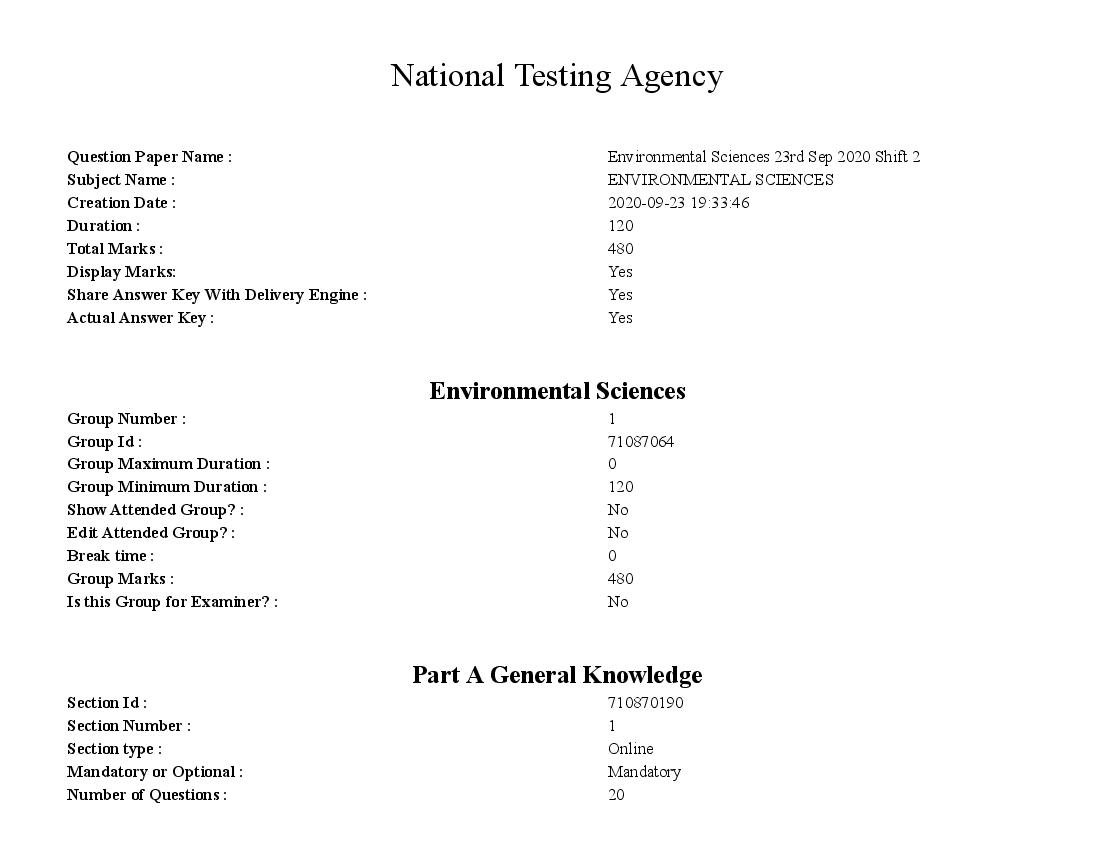 National Testing Agency

| | |
|---|---|
| Question Paper Name : | Environmental Sciences 23rd Sep 2020 Shift 2 |
| Subject Name : | ENVIRONMENTAL SCIENCES |
| Creation Date : | 2020-09-23 19:33:46 |
| Duration : | 120 |
| Total Marks : | 480 |
| Display Marks: | Yes |
| Share Answer Key With Delivery Engine : | Yes |
| Actual Answer Key : | Yes |

Environmental Sciences

| | |
|---|---|
| Group Number : | 1 |
| Group Id : | 71087064 |
| Group Maximum Duration : | 0 |
| Group Minimum Duration : | 120 |
| Show Attended Group? : | No |
| Edit Attended Group? : | No |
| Break time : | 0 |
| Group Marks : | 480 |
| Is this Group for Examiner? : | No |

Part A General Knowledge

| | |
|---|---|
| Section Id : | 710870190 |
| Section Number : | 1 |
| Section type : | Online |
| Mandatory or Optional : | Mandatory |
| Number of Questions : | 20 |